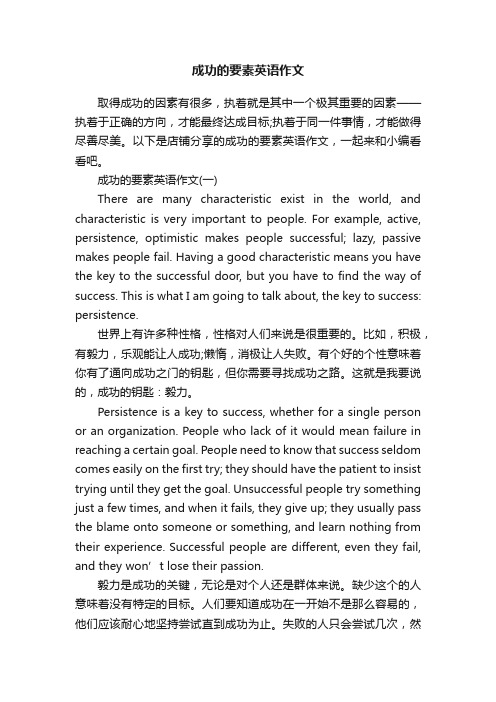 成功的要素英语作文

取得成功的因素有很多，执着就是其中一个极其重要的因素——执着于正确的方向，才能最终达成目标;执着于同一件事情，才能做得尽善尽美。以下是店铺分享的成功的要素英语作文，一起来和小编看看吧。

成功的要素英语作文(一)

There are many characteristic exist in the world, and characteristic is very important to people. For example, active, persistence, optimistic makes people successful; lazy, passive makes people fail. Having a good characteristic means you have the key to the successful door, but you have to find the way of success. This is what I am going to talk about, the key to success: persistence.

世界上有许多种性格，性格对人们来说是很重要的。比如，积极，有毅力，乐观能让人成功;懒惰，消极让人失败。有个好的个性意味着你有了通向成功之门的钥匙，但你需要寻找成功之路。这就是我要说的，成功的钥匙：毅力。

Persistence is a key to success, whether for a single person or an organization. People who lack of it would mean failure in reaching a certain goal. People need to know that success seldom comes easily on the first try; they should have the patient to insist trying until they get the goal. Unsuccessful people try something just a few times, and when it fails, they give up; they usually pass the blame onto someone or something, and learn nothing from their experience. Successful people are different, even they fail, and they won’t lose their passion.

毅力是成功的关键，无论是对个人还是群体来说。缺少这个的人意味着没有特定的目标。人们要知道成功在一开始不是那么容易的，他们应该耐心地坚持尝试直到成功为止。失败的人只会尝试几次，然